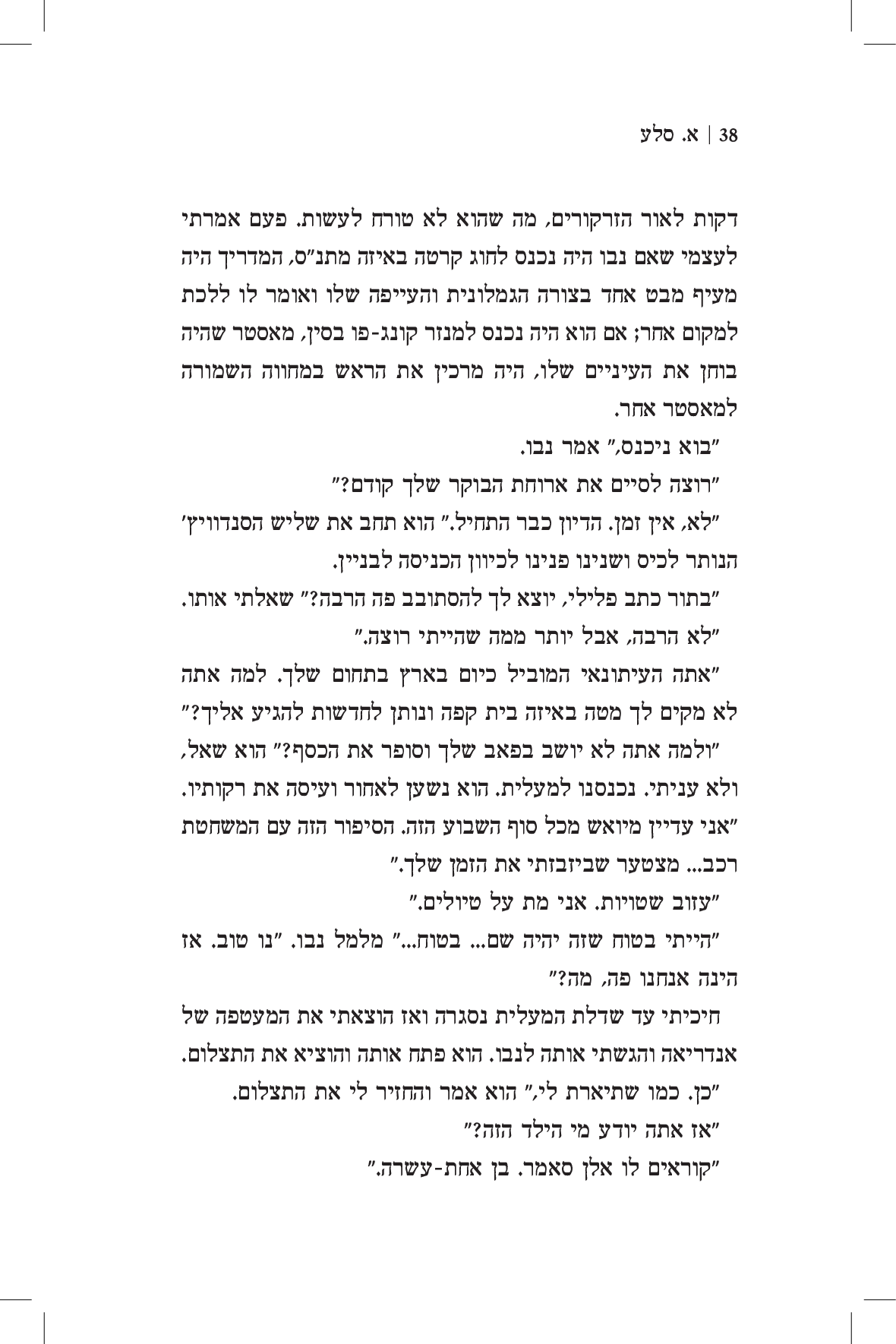 38 | א. סלע

דקות לאור הזרקורים, מה שהוא לא טורח לעשות. פעם אמרתי לעצמי שאם נבו היה נכנס לחוג קרטה באיזה מתנ"ס, המדריך היה מעיף מבט אחד בצורה הגמלונית והעייפה שלו ואומר לו ללכת למקום אחר; אם הוא היה נכנס למנזר קונג-פו בסין, מאסטר שהיה בוחן את העיניים שלו, היה מרכין את הראש במחווה השמורה למאסטר אחר.

"בוא ניכנס," אמר נבו.

"רוצה לסיים את ארוחת הבוקר שלך קודם?"

"לא, אין זמן. הדיון כבר התחיל." הוא תחב את שליש הסנדוויץ' הנותר לכיס ושנינו פנינו לכיוון הכניסה לבניין.

"בתור כתב פלילי, יוצא לך להסתובב פה הרבה?" שאלתי אותו.

"לא הרבה, אבל יותר ממה שהייתי רוצה."

"אתה העיתונאי המוביל כיום בארץ בתחום שלך. למה אתה לא מקים לך מטה באיזה בית קפה ונותן לחדשות להגיע אליך?"

"ולמה אתה לא יושב בפאב שלך וסופר את הכסף?" הוא שאל, ולא עניתי. נכנסנו למעלית. הוא נשען לאחור ועיסה את רקותיו. "אני עדיין מיואש מכל סוף השבוע הזה. הסיפור הזה עם המשחטת רכב... מצטער שביזבזתי את הזמן שלך."

"עזוב שטויות. אני מת על טיולים."

"הייתי בטוח שזה יהיה שם... בטוח..." מלמל נבו. "נו טוב. אז הינה אנחנו פה, מה?"

חיכיתי עד שדלת המעלית נסגרה ואז הוצאתי את המעטפה של אנדריאה והגשתי אותה לנבו. הוא פתח אותה והוציא את התצלום.

"כן. כמו שתיארת לי," הוא אמר והחזיר לי את התצלום.

"אז אתה יודע מי הילד הזה?"

"קוראים לו אלן סאמר. בן אחת-עשרה."